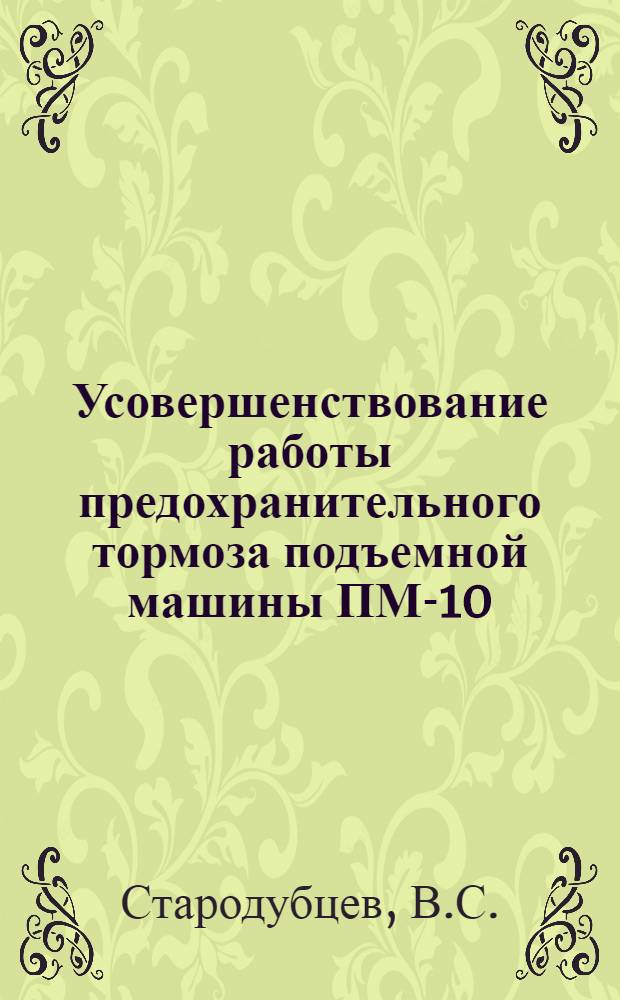 Усовершенствование работы предохранительного тормоза подъемной машины ПМ-10

Стародубцев, В.С.